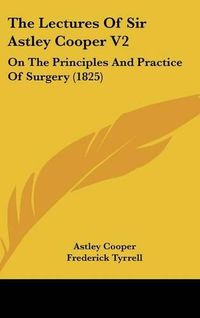 The Lectures Of Sir Astley Cooper V2

On The Principles And Practice Of Surgery (1825)

Astley Cooper
Frederick Tyrrell